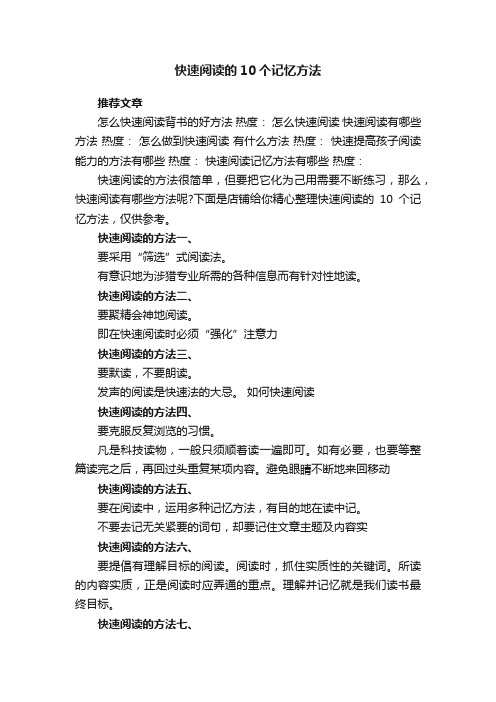 快速阅读的10个记忆方法

推荐文章

怎么快速阅读背书的好方法 热度： 怎么快速阅读 快速阅读有哪些方法 热度： 怎么做到快速阅读 有什么方法 热度： 快速提高孩子阅读能力的方法有哪些 热度： 快速阅读记忆方法有哪些 热度：

快速阅读的方法很简单，但要把它化为己用需要不断练习，那么，快速阅读有哪些方法呢?下面是店铺给你精心整理快速阅读的 10 个记忆方法，仅供参考。

快速阅读的方法一、

要采用“筛选”式阅读法。

有意识地为涉猎专业所需的各种信息而有针对性地读。

快速阅读的方法二、

要聚精会神地阅读。

即在快速阅读时必须“强化”注意力

快速阅读的方法三、

要默读，不要朗读。

发声的阅读是快速法的大忌。 如何快速阅读

快速阅读的方法四、

要克服反复浏览的习惯。

凡是科技读物，一般只须顺着读一遍即可。如有必要，也要等整篇读完之后，再回过头重复某项内容。避免眼睛不断地来回移动

快速阅读的方法五、

要在阅读中，运用多种记忆方法，有目的地在读中记。

不要去记无关紧要的词句，却要记住文章主题及内容实

快速阅读的方法六、

要提倡有理解目标的阅读。阅读时，抓住实质性的关键词。所读的内容实质，正是阅读时应弄通的重点。理解并记忆就是我们读书最终目标。

快速阅读的方法七、